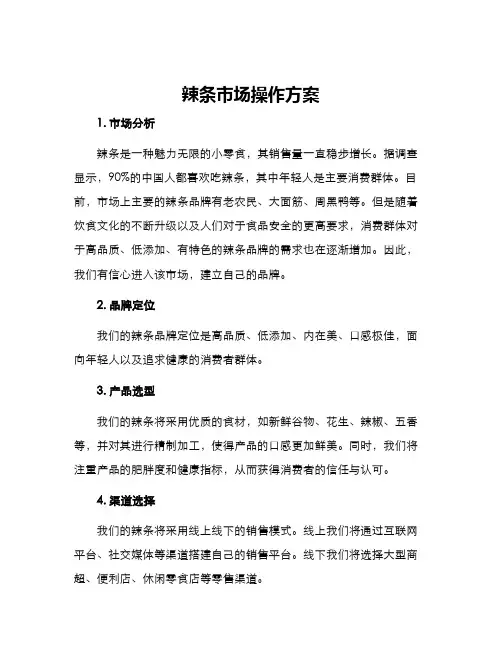 辣条市场操作方案

1. 市场分析

辣条是一种魅力无限的小零食，其销售量一直稳步增长。据调查显示，90%的中国人都喜欢吃辣条，其中年轻人是主要消费群体。目前，市场上主要的辣条品牌有老农民、大面筋、周黑鸭等。但是随着饮食文化的不断升级以及人们对于食品安全的更高要求，消费群体对于高品质、低添加、有特色的辣条品牌的需求也在逐渐增加。因此，我们有信心进入该市场，建立自己的品牌。

2. 品牌定位

我们的辣条品牌定位是高品质、低添加、内在美、口感极佳，面向年轻人以及追求健康的消费者群体。

3. 产品选型

我们的辣条将采用优质的食材，如新鲜谷物、花生、辣椒、五香等，并对其进行精制加工，使得产品的口感更加鲜美。同时，我们将注重产品的肥胖度和健康指标，从而获得消费者的信任与认可。

4. 渠道选择

我们的辣条将采用线上线下的销售模式。线上我们将通过互联网平台、社交媒体等渠道搭建自己的销售平台。线下我们将选择大型商超、便利店、休闲零食店等零售渠道。